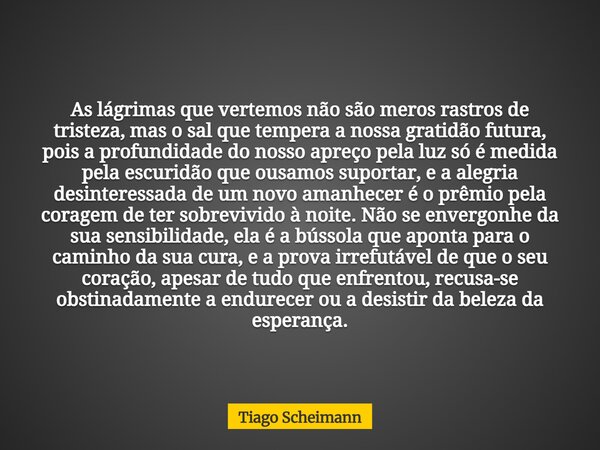 As lágrimas que vertemos não são meros rastros de tristeza, mas o sal que tempera a nossa gratidão futura, pois a profundidade do nosso apreço pela luz só é medida pela escuridão que ousamos suportar, e a alegria desinteressada de um novo amanhecer é o prêmio pela coragem de ter sobrevivido à noite. Não se envergonhe da sua sensibilidade, ela é a bússola que aponta para o caminho da sua cura, e a prova irrefutável de que o seu coração, apesar de tudo que enfrentou, recusa-se obstinadamente a endurecer ou a desistir da beleza da esperança.

Tiago Scheimann